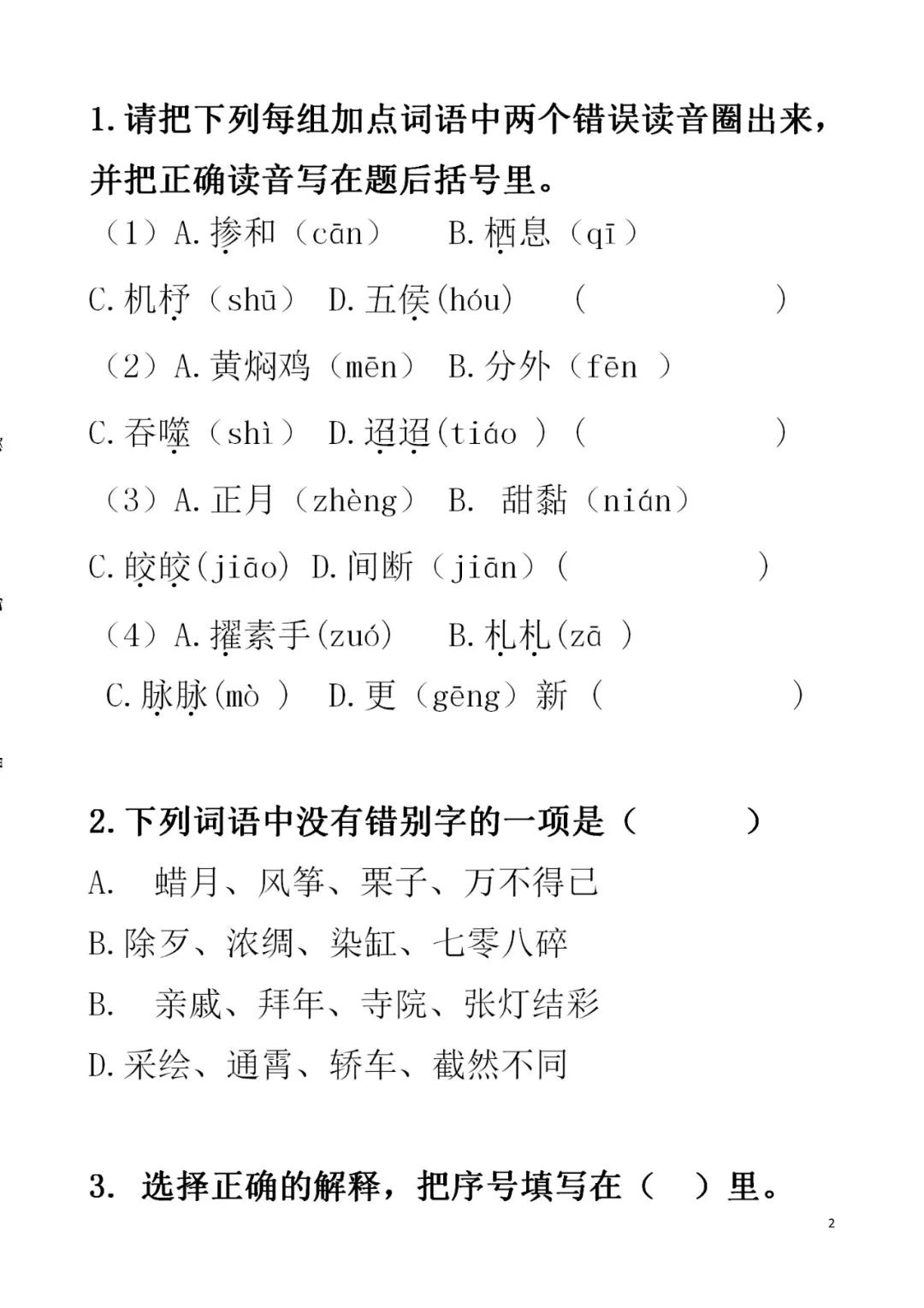 1.请把下列每组加点词语中两个错误读音圈出来，并把正确读音写在题后括号里。

（1）A.掺和（cān）　B.栖息（qī）

C.机杼（shū）　D.五侯(hóu)　（　　　）

（2）A.黄焖鸡（mēn）　B.分外（fēn ）

C.吞噬（shì）　D.迢迢(tiáo )（　　　）

（3）A.正月（zhèng）　B.　甜黏（nián）

C.皎皎(jiāo)　D.间断（jiān）（　　　）

（4）A.擢素手(zuó)　B.札札(zā )

C.脉脉(mò )　D.更（gēng）新（　　　）

2.下列词语中没有错别字的一项是（　　）

A.　蜡月、风筝、栗子、万不得已

B.除歹、浓绸、染缸、七零八碎

B.　亲戚、拜年、寺院、张灯结彩

D.采绘、通霄、轿车、截然不同

3.　选择正确的解释，把序号填写在（　）里。

2